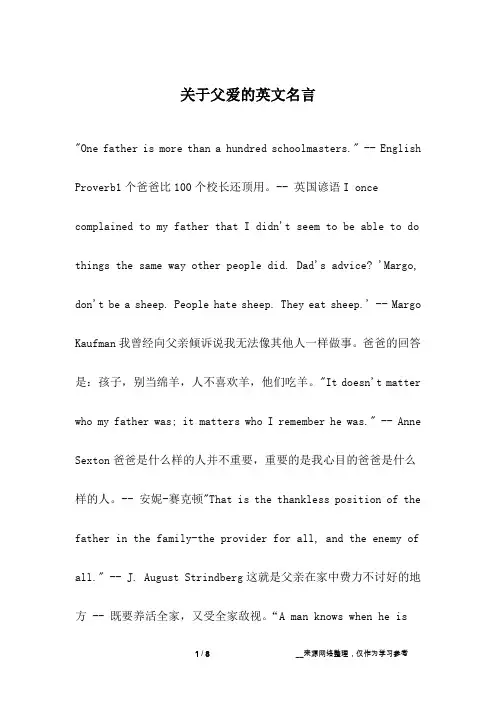 关于父爱的英文名言

"One father is more than a hundred schoolmasters." -- English Proverb1 个爸爸比 100 个校长还顶用。-- 英国谚语 I once complained to my father that I didn't seem to be able to do things the same way other people did. Dad's advice? 'Margo, don't be a sheep. People hate sheep. They eat sheep.' -- Margo Kaufman 我曾经向父亲倾诉说我无法像其他人一样做事。爸爸的回答是：孩子，别当绵羊，人不喜欢羊，他们吃羊。"It doesn't matter who my father was; it matters who I remember he was." -- Anne Sexton 爸爸是什么样的人并不重要，重要的是我心目的爸爸是什么样的人。-- 安妮-赛克顿"That is the thankless position of the father in the family-the provider for all, and the enemy of all." -- J. August Strindberg 这就是父亲在家中费力不讨好的地方 -- 既要养活全家，又受全家敌视。"A man knows when he is

1 / 8

__来源网络整理，仅作为学习参考